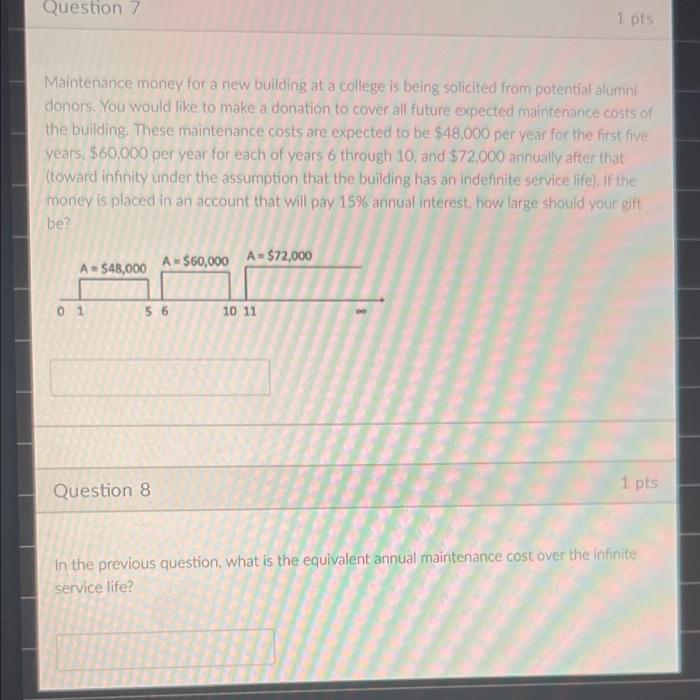 Question 7

1 pts

Maintenance money for a new building at a college is being solicited from potential alumni donors. You would like to make a donation to cover all future expected maintenance costs of the building. These maintenance costs are expected to be $48,000 per year for the first five years, $60,000 per year for each of years 6 through 10, and $72,000 annually after that (toward infinity under the assumption that the building has an indefinite service life). If the money is placed in an account that will pay 15% annual interest, how large should your gift be?

A = $48,000
A = $60,000
A = $72,000
0 1
5 6
10 11
∞

Question 8

1 pts

In the previous question, what is the equivalent annual maintenance cost over the infinite service life?